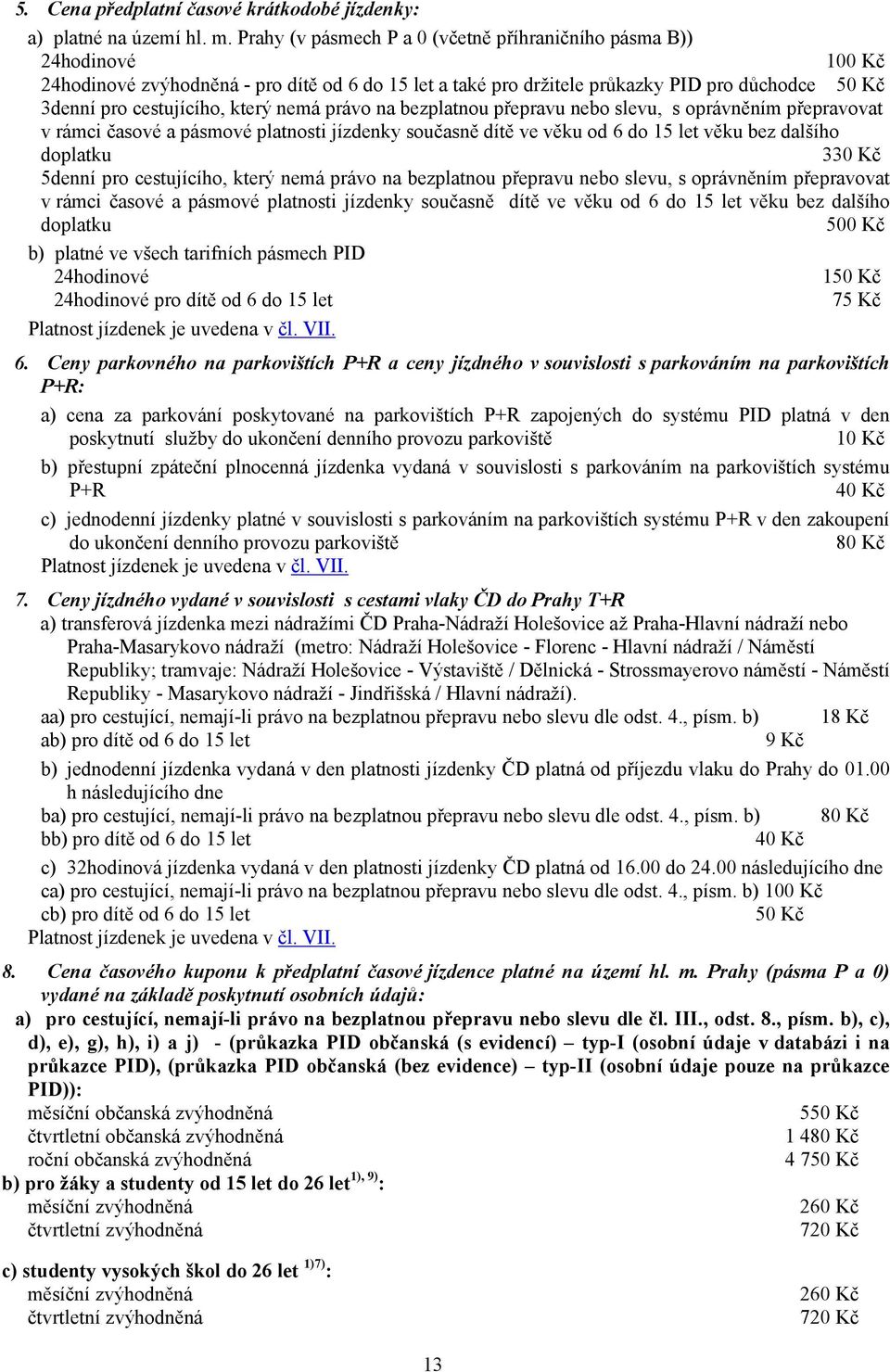 5. Cena předplatní časové krátkodobé jízdenky:

a) platné na území hl. m. Prahy (v pásmech P a 0 (včetně příhraničního pásma B))
24hodinové 100 Kč
24hodinové zvýhodněná - pro dítě od 6 do 15 let a také pro držitele průkazky PID pro důchodce 50 Kč
3denní pro cestujícího, který nemá právo na bezplatnou přepravu nebo slevu, s oprávněním přepravovat v rámci časové a pásmové platnosti jízdenky současně dítě ve věku od 6 do 15 let věku bez dalšího doplatku 330 Kč
5denní pro cestujícího, který nemá právo na bezplatnou přepravu nebo slevu, s oprávněním přepravovat v rámci časové a pásmové platnosti jízdenky současně dítě ve věku od 6 do 15 let věku bez dalšího doplatku 500 Kč

b) platné ve všech tarifních pásmech PID
24hodinové 150 Kč
24hodinové pro dítě od 6 do 15 let 75 Kč
Platnost jízdenek je uvedena v čl. VII.

6. Ceny parkovného na parkovištích P+R a ceny jízdného v souvislosti s parkováním na parkovištích P+R:

a) cena za parkování poskytované na parkovištích P+R zapojených do systému PID platná v den poskytnutí služby do ukončení denního provozu parkoviště 10 Kč

b) přestupní zpáteční plnocenná jízdenka vydaná v souvislosti s parkováním na parkovištích systému P+R 40 Kč

c) jednodenní jízdenky platné v souvislosti s parkováním na parkovištích systému P+R v den zakoupení do ukončení denního provozu parkoviště 80 Kč
Platnost jízdenek je uvedena v čl. VII.

7. Ceny jízdného vydané v souvislosti s cestami vlaky ČD do Prahy T+R

a) transferová jízdenka mezi nádražími ČD Praha-Nádraží Holešovice až Praha-Hlavní nádraží nebo Praha-Masarykovo nádraží (metro: Nádraží Holešovice - Florenc - Hlavní nádraží / Náměstí Republiky; tramvaje: Nádraží Holešovice - Výstaviště / Dělnická - Strossmayerovo náměstí - Náměstí Republiky - Masarykovo nádraží - Jindřišská / Hlavní nádraží).
aa) pro cestující, nemají-li právo na bezplatnou přepravu nebo slevu dle odst. 4., písm. b) 18 Kč
ab) pro dítě od 6 do 15 let 9 Kč

b) jednodenní jízdenka vydaná v den platnosti jízdenky ČD platná od příjezdu vlaku do Prahy do 01.00 h následujícího dne
ba) pro cestující, nemají-li právo na bezplatnou přepravu nebo slevu dle odst. 4., písm. b) 80 Kč
bb) pro dítě od 6 do 15 let 40 Kč

c) 32hodinová jízdenka vydaná v den platnosti jízdenky ČD platná od 16.00 do 24.00 následujícího dne
ca) pro cestující, nemají-li právo na bezplatnou přepravu nebo slevu dle odst. 4., písm. b) 100 Kč
cb) pro dítě od 6 do 15 let 50 Kč
Platnost jízdenek je uvedena v čl. VII.

8. Cena časového kuponu k předplatní časové jízdence platné na území hl. m. Prahy (pásma P a 0) vydané na základě poskytnutí osobních údajů:

a) pro cestující, nemají-li právo na bezplatnou přepravu nebo slevu dle čl. III., odst. 8., písm. b), c), d), e), g), h), i) a j) - (průkazka PID občanská (s evidencí) – typ-I (osobní údaje v databázi i na průkazce PID), (průkazka PID občanská (bez evidence) – typ-II (osobní údaje pouze na průkazce PID)):
měsíční občanská zvýhodněná 550 Kč
čtvrtletní občanská zvýhodněná 1 480 Kč
roční občanská zvýhodněná 4 750 Kč

b) pro žáky a studenty od 15 let do 26 let$^{1), 9)}$:
měsíční zvýhodněná 260 Kč
čtvrtletní zvýhodněná 720 Kč

c) studenty vysokých škol do 26 let $^{1)7)}$:
měsíční zvýhodněná 260 Kč
čtvrtletní zvýhodněná 720 Kč

13